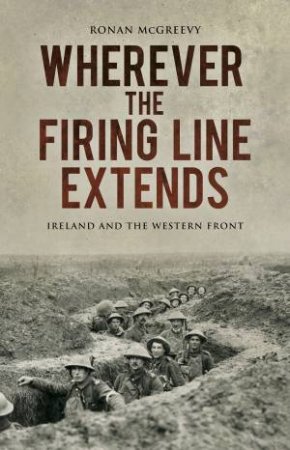 RONAN McGREEVY

WHEREVER THE FIRING LINE EXTENDS

IRELAND AND THE WESTERN FRONT